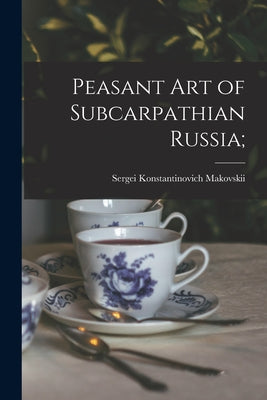 Peasant Art of Subcarpathian Russia;

Sergei Konstantinovich Makovskii